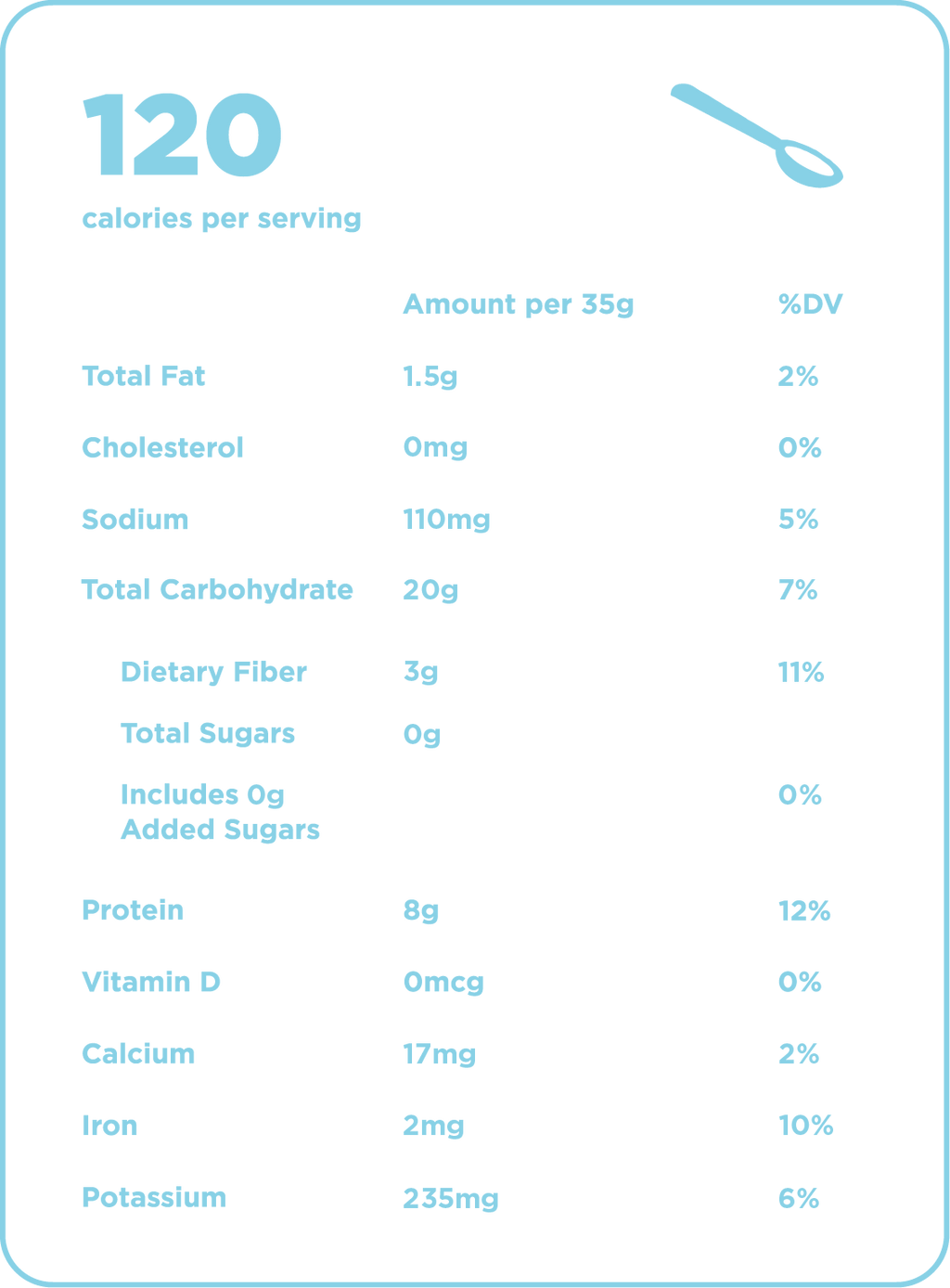 120

calories per serving

| | Amount per 35g | %DV |
|---|---|---|
| Total Fat | 1.5g | 2% |
| Cholesterol | 0mg | 0% |
| Sodium | 110mg | 5% |
| Total Carbohydrate | 20g | 7% |
| Dietary Fiber | 3g | 11% |
| Total Sugars | 0g | |
| Includes 0g Added Sugars | | 0% |
| Protein | 8g | 12% |
| Vitamin D | 0mcg | 0% |
| Calcium | 17mg | 2% |
| Iron | 2mg | 10% |
| Potassium | 235mg | 6% |